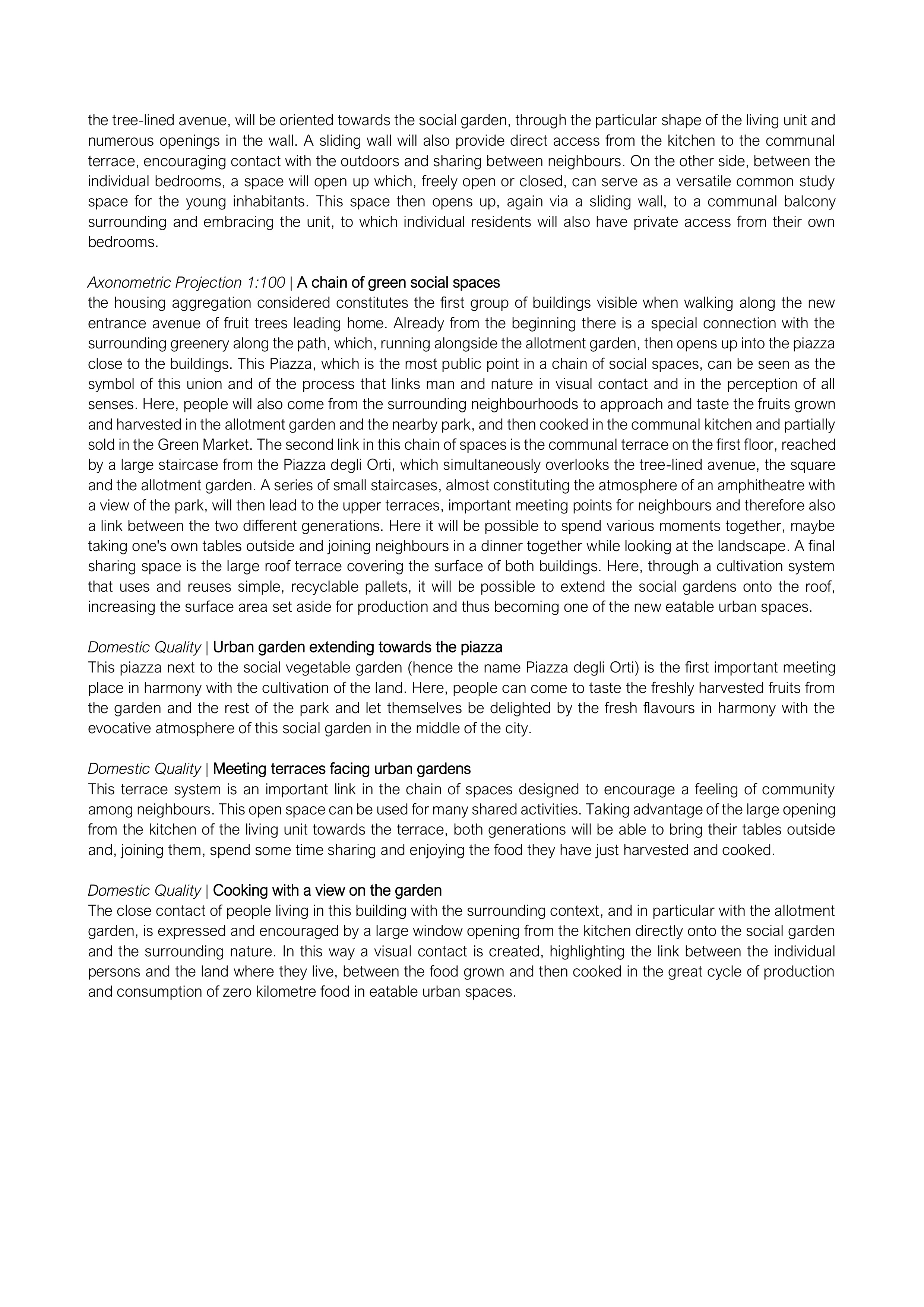 the tree-lined avenue, will be oriented towards the social garden, through the particular shape of the living unit and numerous openings in the wall. A sliding wall will also provide direct access from the kitchen to the communal terrace, encouraging contact with the outdoors and sharing between neighbours. On the other side, between the individual bedrooms, a space will open up which, freely open or closed, can serve as a versatile common study space for the young inhabitants. This space then opens up, again via a sliding wall, to a communal balcony surrounding and embracing the unit, to which individual residents will also have private access from their own bedrooms.

Axonometric Projection 1:100 | A chain of green social spaces
the housing aggregation considered constitutes the first group of buildings visible when walking along the new entrance avenue of fruit trees leading home. Already from the beginning there is a special connection with the surrounding greenery along the path, which, running alongside the allotment garden, then opens up into the piazza close to the buildings. This Piazza, which is the most public point in a chain of social spaces, can be seen as the symbol of this union and of the process that links man and nature in visual contact and in the perception of all senses. Here, people will also come from the surrounding neighbourhoods to approach and taste the fruits grown and harvested in the allotment garden and the nearby park, and then cooked in the communal kitchen and partially sold in the Green Market. The second link in this chain of spaces is the communal terrace on the first floor, reached by a large staircase from the Piazza degli Orti, which simultaneously overlooks the tree-lined avenue, the square and the allotment garden. A series of small staircases, almost constituting the atmosphere of an amphitheatre with a view of the park, will then lead to the upper terraces, important meeting points for neighbours and therefore also a link between the two different generations. Here it will be possible to spend various moments together, maybe taking one's own tables outside and joining neighbours in a dinner together while looking at the landscape. A final sharing space is the large roof terrace covering the surface of both buildings. Here, through a cultivation system that uses and reuses simple, recyclable pallets, it will be possible to extend the social gardens onto the roof, increasing the surface area set aside for production and thus becoming one of the new eatable urban spaces.

Domestic Quality | Urban garden extending towards the piazza
This piazza next to the social vegetable garden (hence the name Piazza degli Orti) is the first important meeting place in harmony with the cultivation of the land. Here, people can come to taste the freshly harvested fruits from the garden and the rest of the park and let themselves be delighted by the fresh flavours in harmony with the evocative atmosphere of this social garden in the middle of the city.

Domestic Quality | Meeting terraces facing urban gardens
This terrace system is an important link in the chain of spaces designed to encourage a feeling of community among neighbours. This open space can be used for many shared activities. Taking advantage of the large opening from the kitchen of the living unit towards the terrace, both generations will be able to bring their tables outside and, joining them, spend some time sharing and enjoying the food they have just harvested and cooked.

Domestic Quality | Cooking with a view on the garden
The close contact of people living in this building with the surrounding context, and in particular with the allotment garden, is expressed and encouraged by a large window opening from the kitchen directly onto the social garden and the surrounding nature. In this way a visual contact is created, highlighting the link between the individual persons and the land where they live, between the food grown and then cooked in the great cycle of production and consumption of zero kilometre food in eatable urban spaces.